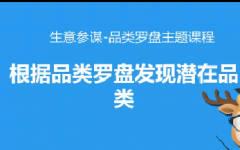 生意参谋-品类罗盘主题课程

根据品类罗盘发现潜在品类